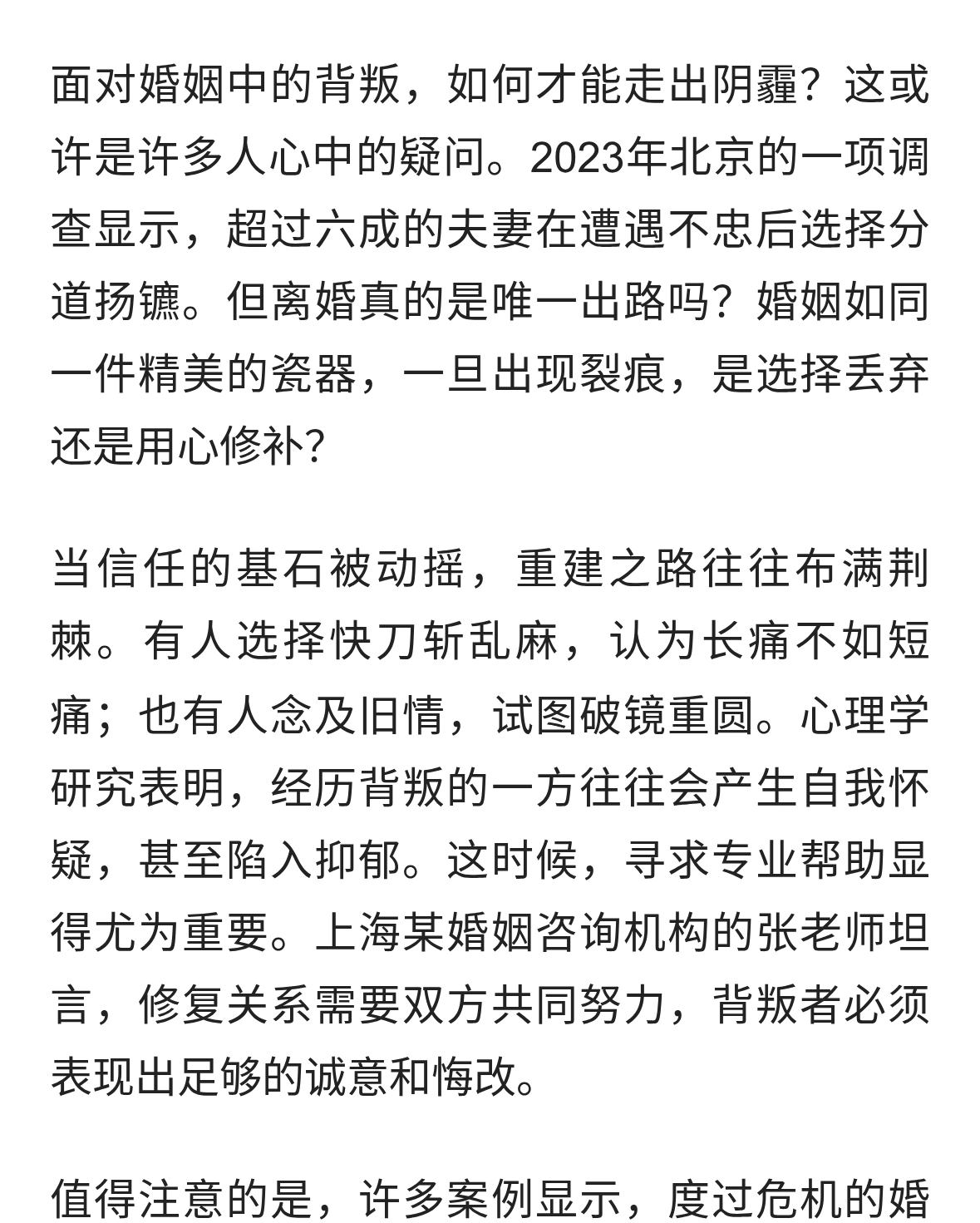 面对婚姻中的背叛，如何才能走出阴霾？这或许是许多人心中的疑问。2023年北京的一项调查显示，超过六成的夫妻在遭遇不忠后选择分道扬镳。但离婚真的是唯一出路吗？婚姻如同一件精美的瓷器，一旦出现裂痕，是选择丢弃还是用心修补？

当信任的基石被动摇，重建之路往往布满荆棘。有人选择快刀斩乱麻，认为长痛不如短痛；也有人念及旧情，试图破镜重圆。心理学研究表明，经历背叛的一方往往会产生自我怀疑，甚至陷入抑郁。这时候，寻求专业帮助显得尤为重要。上海某婚姻咨询机构的张老师坦言，修复关系需要双方共同努力，背叛者必须表现出足够的诚意和悔改。

值得注意的是，许多案例显示，度过危机的婚